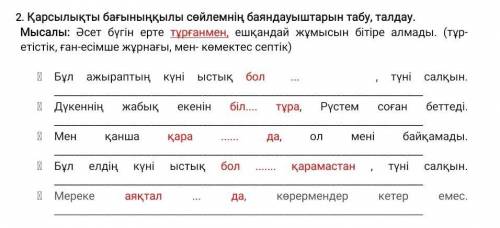 2. Қарсылықты бағыныңқылы сөйлемнің баяндауыштарын табу, талдау.
Мысалы: Әсет бүгін ерте тұрғанмен, ешқандай жұмысын бітіре алмады. (тұр- етістік, ған-есімше жұрнағы, мен- көмектес септік)

Бұл ажыраптың күні ыстық бол ... , түні салқын.

Дүкеннің жабық екенін біл.... тұра, Рүстем соған беттеді.

Мен қанша қара ...... да, ол мені байқамады.

Бұл елдің күні ыстық бол ....... қарамастан , түні салқын.

Мереке аяқтал ... да, көрермендер кетер емес.